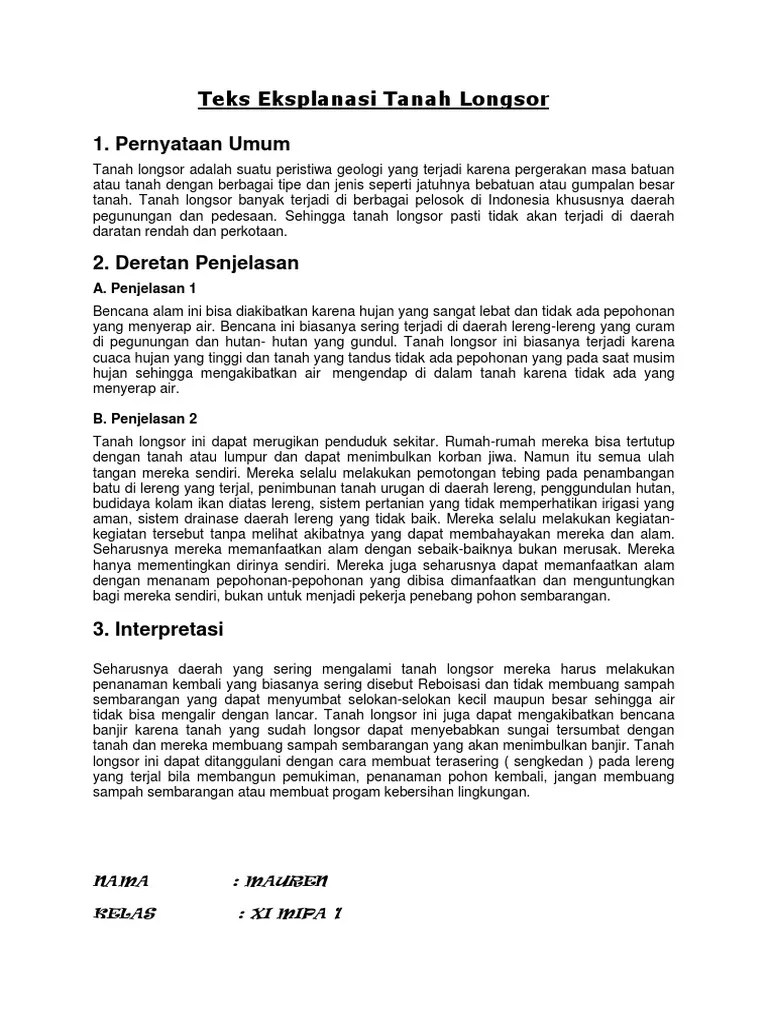 Teks Eksplanasi Tanah Longsor

1. Pernyataan Umum

Tanah longsor adalah suatu peristiwa geologi yang terjadi karena pergerakan masa batuan atau tanah dengan berbagai tipe dan jenis seperti jatuhnya bebatuan atau gumpalan besar tanah. Tanah longsor banyak terjadi di berbagai pelosok di Indonesia khususnya daerah pegunungan dan pedesaan. Sehingga tanah longsor pasti tidak akan terjadi di daerah daratan rendah dan perkotaan.

2. Deretan Penjelasan

A. Penjelasan 1

Bencana alam ini bisa diakibatkan karena hujan yang sangat lebat dan tidak ada pepohonan yang menyerap air. Bencana ini biasanya sering terjadi di daerah lereng-lereng yang curam di pegunungan dan hutan- hutan yang gundul. Tanah longsor ini biasanya terjadi karena cuaca hujan yang tinggi dan tanah yang tandus tidak ada pepohonan yang pada saat musim hujan sehingga mengakibatkan air mengendap di dalam tanah karena tidak ada yang menyerap air.

B. Penjelasan 2

Tanah longsor ini dapat merugikan penduduk sekitar. Rumah-rumah mereka bisa tertutup dengan tanah atau lumpur dan dapat menimbulkan korban jiwa. Namun itu semua ulah tangan mereka sendiri. Mereka selalu melakukan pemotongan tebing pada penambangan batu di lereng yang terjal, penimbunan tanah urugan di daerah lereng, penggundulan hutan, budidaya kolam ikan diatas lereng, sistem pertanian yang tidak memperhatikan irigasi yang aman, sistem drainase daerah lereng yang tidak baik. Mereka selalu melakukan kegiatan-kegiatan tersebut tanpa melihat akibatnya yang dapat membahayakan mereka dan alam. Seharusnya mereka memanfaatkan alam dengan sebaik-baiknya bukan merusak. Mereka hanya mementingkan dirinya sendiri. Mereka juga seharusnya dapat memanfaatkan alam dengan menanam pepohonan-pepohonan yang dibisa dimanfaatkan dan menguntungkan bagi mereka sendiri, bukan untuk menjadi pekerja penebang pohon sembarangan.

3. Interpretasi

Seharusnya daerah yang sering mengalami tanah longsor mereka harus melakukan penanaman kembali yang biasanya sering disebut Reboisasi dan tidak membuang sampah sembarangan yang dapat menyumbat selokan-selokan kecil maupun besar sehingga air tidak bisa mengalir dengan lancar. Tanah longsor ini juga dapat mengakibatkan bencana banjir karena tanah yang sudah longsor dapat menyebabkan sungai tersumbat dengan tanah dan mereka membuang sampah sembarangan yang akan menimbulkan banjir. Tanah longsor ini dapat ditanggulani dengan cara membuat terasering ( sengkedan ) pada lereng yang terjal bila membangun pemukiman, penanaman pohon kembali, jangan membuang sampah sembarangan atau membuat progam kebersihan lingkungan.

NAMA : MAUREN

KELAS : XI MIPA 1